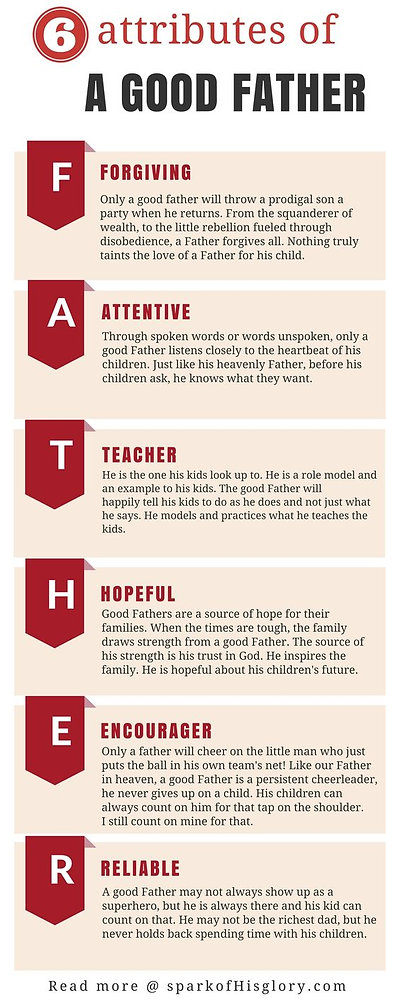 6 attributes of

A GOOD FATHER

F

FORGIVING

Only a good father will throw a prodigal son a party when he returns. From the squanderer of wealth, to the little rebellion fueled through disobedience, a Father forgives all. Nothing truly taints the love of a Father for his child.

A

ATTENTIVE

Through spoken words or words unspoken, only a good Father listens closely to the heartbeat of his children. Just like his heavenly Father, before his children ask, he knows what they want.

T

TEACHER

He is the one his kids look up to. He is a role model and an example to his kids. The good Father will happily tell his kids to do as he does and not just what he says. He models and practices what he teaches the kids.

H

HOPEFUL

Good Fathers are a source of hope for their families. When the times are tough, the family draws strength from a good Father. The source of his strength is his trust in God. He inspires the family. He is hopeful about his children's future.

E

ENCOURAGER

Only a father will cheer on the little man who just puts the ball in his own team's net! Like our Father in heaven, a good Father is a persistent cheerleader, he never gives up on a child. His children can always count on him for that tap on the shoulder. I still count on mine for that.

R

RELIABLE

A good Father may not always show up as a superhero, but he is always there and his kid can count on that. He may not be the richest dad, but he never holds back spending time with his children.

Read more @ sparkofHisglory.com